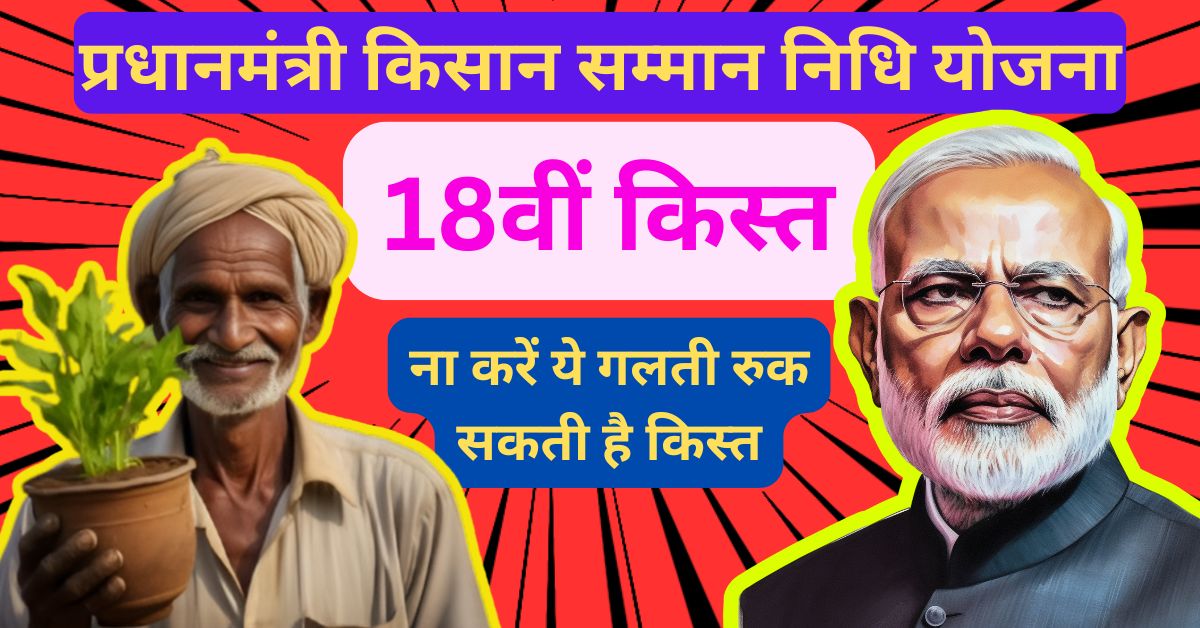 प्रधानमंत्री किसान सम्मान निधि योजना

18वीं किस्त

ना करें ये गलती रुक सकती है किस्त